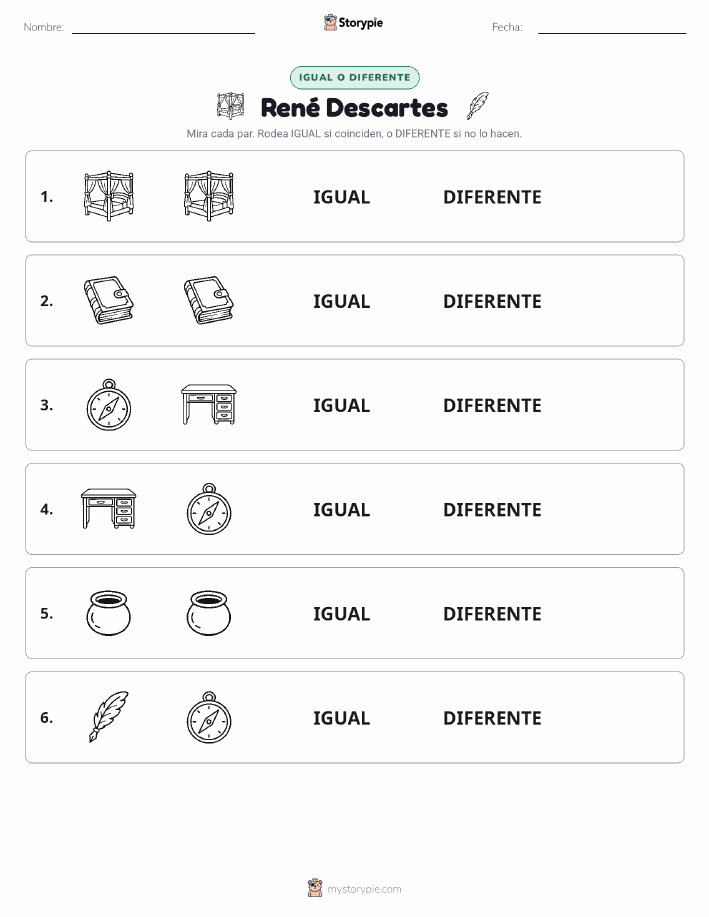 Nombre: Storypie Fecha:

IGUAL O DIFERENTE

René Descartes

Mira cada par. Rodea IGUAL si coinciden, o DIFERENTE si no lo hacen.

1. IGUAL DIFERENTE

2. IGUAL DIFERENTE

3. IGUAL DIFERENTE

4. IGUAL DIFERENTE

5. IGUAL DIFERENTE

6. IGUAL DIFERENTE

mystorypie.com